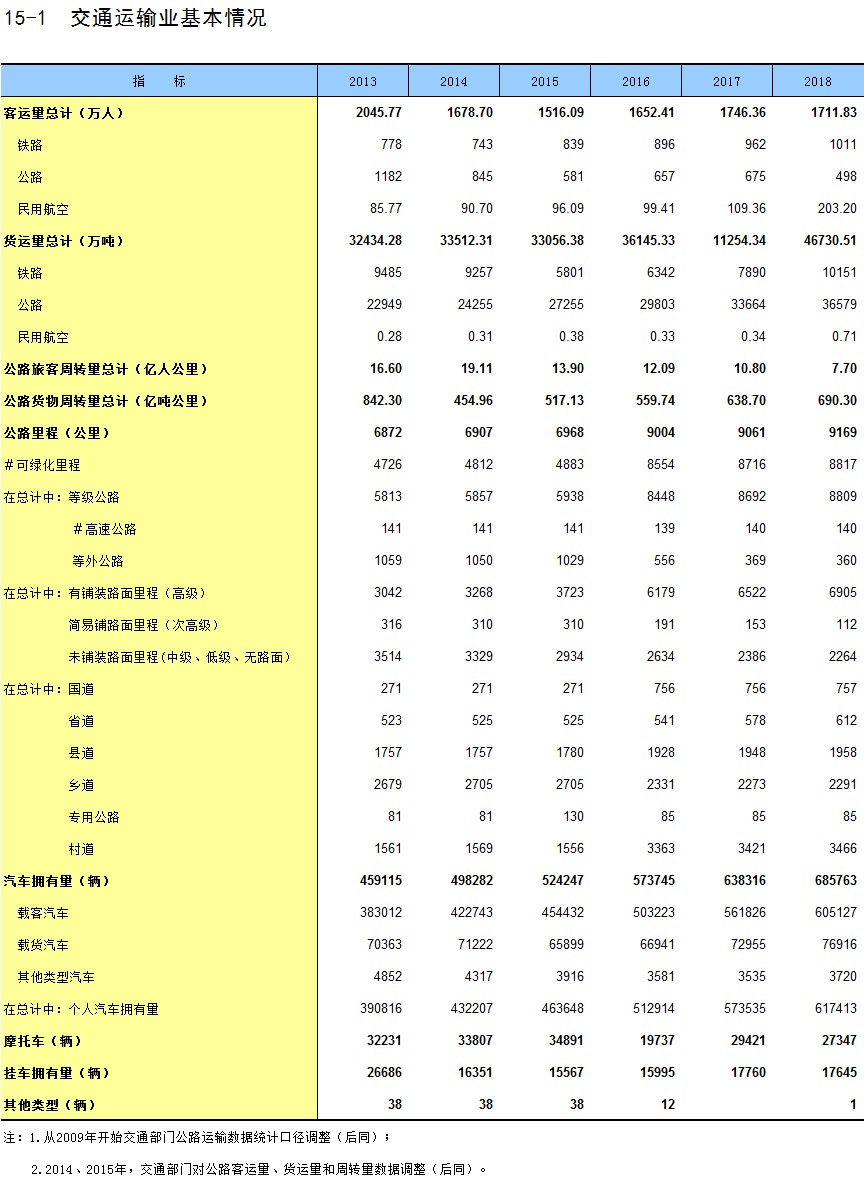 15-1 交通运输业基本情况

| 指　　标 | 2013 | 2014 | 2015 | 2016 | 2017 | 2018 |
|---|---|---|---|---|---|---|
| 客运量总计（万人） | 2045.77 | 1678.70 | 1516.09 | 1652.41 | 1746.36 | 1711.83 |
| 铁路 | 778 | 743 | 839 | 896 | 962 | 1011 |
| 公路 | 1182 | 845 | 581 | 657 | 675 | 498 |
| 民用航空 | 85.77 | 90.70 | 96.09 | 99.41 | 109.36 | 203.20 |
| 货运量总计（万吨） | 32434.28 | 33512.31 | 33056.38 | 36145.33 | 11254.34 | 46730.51 |
| 铁路 | 9485 | 9257 | 5801 | 6342 | 7890 | 10151 |
| 公路 | 22949 | 24255 | 27255 | 29803 | 33664 | 36579 |
| 民用航空 | 0.28 | 0.31 | 0.38 | 0.33 | 0.34 | 0.71 |
| 公路旅客周转量总计（亿人公里） | 16.60 | 19.11 | 13.90 | 12.09 | 10.80 | 7.70 |
| 公路货物周转量总计（亿吨公里） | 842.30 | 454.96 | 517.13 | 559.74 | 638.70 | 690.30 |
| 公路里程（公里） | 6872 | 6907 | 6968 | 9004 | 9061 | 9169 |
| #可绿化里程 | 4726 | 4812 | 4883 | 8554 | 8716 | 8817 |
| 在总计中：等级公路 | 5813 | 5857 | 5938 | 8448 | 8692 | 8809 |
| #高速公路 | 141 | 141 | 141 | 139 | 140 | 140 |
| 等外公路 | 1059 | 1050 | 1029 | 556 | 369 | 360 |
| 在总计中：有铺装路面里程（高级） | 3042 | 3268 | 3723 | 6179 | 6522 | 6905 |
| 简易铺路面里程（次高级） | 316 | 310 | 310 | 191 | 153 | 112 |
| 未铺装路面里程（中级、低级、无路面） | 3514 | 3329 | 2934 | 2634 | 2386 | 2264 |
| 在总计中：国道 | 271 | 271 | 271 | 756 | 756 | 757 |
| 省道 | 523 | 525 | 525 | 541 | 578 | 612 |
| 县道 | 1757 | 1757 | 1780 | 1928 | 1948 | 1958 |
| 乡道 | 2679 | 2705 | 2705 | 2331 | 2273 | 2291 |
| 专用公路 | 81 | 81 | 130 | 85 | 85 | 85 |
| 村道 | 1561 | 1569 | 1556 | 3363 | 3421 | 3466 |
| 汽车拥有量（辆） | 459115 | 498282 | 524247 | 573745 | 638316 | 685763 |
| 载客汽车 | 383012 | 422743 | 454432 | 503223 | 561826 | 605127 |
| 载货汽车 | 70363 | 71222 | 65899 | 66941 | 72955 | 76916 |
| 其他类型汽车 | 4852 | 4317 | 3916 | 3581 | 3535 | 3720 |
| 在总计中：个人汽车拥有量 | 390816 | 432207 | 463648 | 512914 | 573535 | 617413 |
| 摩托车（辆） | 32231 | 33807 | 34891 | 19737 | 29421 | 27347 |
| 挂车拥有量（辆） | 26686 | 16351 | 15567 | 15995 | 17760 | 17645 |
| 其他类型（辆） | 38 | 38 | 38 | 12 | | 1 |

注：1.从2009年开始交通部门公路运输数据统计口径调整（后同）；

2.2014、2015年，交通部门对公路客运量、货运量和周转量数据调整（后同）。